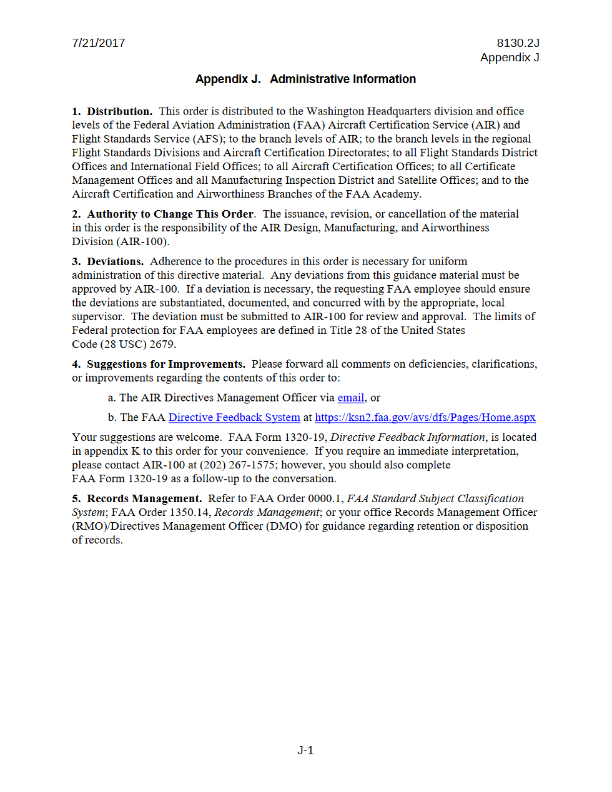 7/21/2017

8130.2J
Appendix J

Appendix J. Administrative Information

1. Distribution. This order is distributed to the Washington Headquarters division and office levels of the Federal Aviation Administration (FAA) Aircraft Certification Service (AIR) and Flight Standards Service (AFS); to the branch levels of AIR; to the branch levels in the regional Flight Standards Divisions and Aircraft Certification Directorates; to all Flight Standards District Offices and International Field Offices; to all Aircraft Certification Offices; to all Certificate Management Offices and all Manufacturing Inspection District and Satellite Offices; and to the Aircraft Certification and Airworthiness Branches of the FAA Academy.

2. Authority to Change This Order. The issuance, revision, or cancellation of the material in this order is the responsibility of the AIR Design, Manufacturing, and Airworthiness Division (AIR-100).

3. Deviations. Adherence to the procedures in this order is necessary for uniform administration of this directive material. Any deviations from this guidance material must be approved by AIR-100. If a deviation is necessary, the requesting FAA employee should ensure the deviations are substantiated, documented, and concurred with by the appropriate, local supervisor. The deviation must be submitted to AIR-100 for review and approval. The limits of Federal protection for FAA employees are defined in Title 28 of the United States Code (28 USC) 2679.

4. Suggestions for Improvements. Please forward all comments on deficiencies, clarifications, or improvements regarding the contents of this order to:

a. The AIR Directives Management Officer via email, or

b. The FAA Directive Feedback System at https://ksn2.faa.gov/avs/dfs/Pages/Home.aspx

Your suggestions are welcome. FAA Form 1320-19, Directive Feedback Information, is located in appendix K to this order for your convenience. If you require an immediate interpretation, please contact AIR-100 at (202) 267-1575; however, you should also complete FAA Form 1320-19 as a follow-up to the conversation.

5. Records Management. Refer to FAA Order 0000.1, FAA Standard Subject Classification System; FAA Order 1350.14, Records Management; or your office Records Management Officer (RMO)/Directives Management Officer (DMO) for guidance regarding retention or disposition of records.

J-1